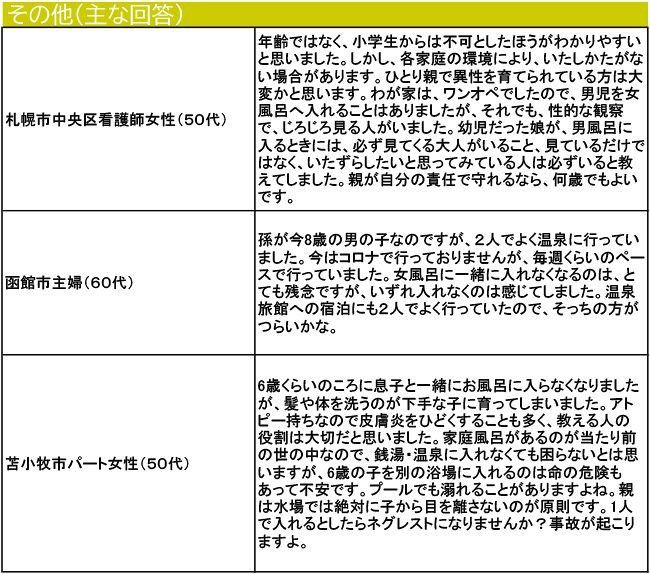 その他（主な回答）

| | |
|---|---|
| 札幌市中央区看護師女性（50代） | 年齢ではなく、小学生からは不可としたほうがわかりやすいと思いました。しかし、各家庭の環境により、いたしかたがない場合があります。ひとり親で異性を育てられている方は大変かと思います。わが家は、ワンオペでしたので、男児を女風呂へ入れることはありましたが、それでも、性的な観察で、じろじろ見る人がいました。幼児だった娘が、男風呂に入るときには、必ず見てくる大人がいること、見ているだけではなく、いたずらしたいと思ってみている人は必ずいると教えてしました。親が自分の責任で守れるなら、何歳でもよいです。 |
| 函館市主婦（60代） | 孫が今8歳の男の子なのですが、2人でよく温泉に行っていました。今はコロナで行っておりませんが、毎週くらいのペースで行っていました。女風呂に一緒に入れなくなるのは、とても残念ですが、いずれ入れなくのは感じてしました。温泉旅館への宿泊にも2人でよく行っていたので、そっちの方がつらいかな。 |
| 苫小牧市パート女性（50代） | 6歳くらいのころに息子と一緒にお風呂に入らなくなりましたが、髪や体を洗うのが下手な子に育ってしまいました。アトピー持ちなので皮膚炎をひどくすることも多く、教える人の役割は大切だと思いました。家庭風呂があるのが当たり前の世の中なので、銭湯・温泉に入れなくても困らないとは思いますが、6歳の子を別の浴場に入れるのは命の危険もあって不安です。プールでも溺れることがありますよね。親は水場では絶対に子から目を離さないのが原則です。1人で入れるとしたらネグレストになりませんか？事故が起こりますよ。 |